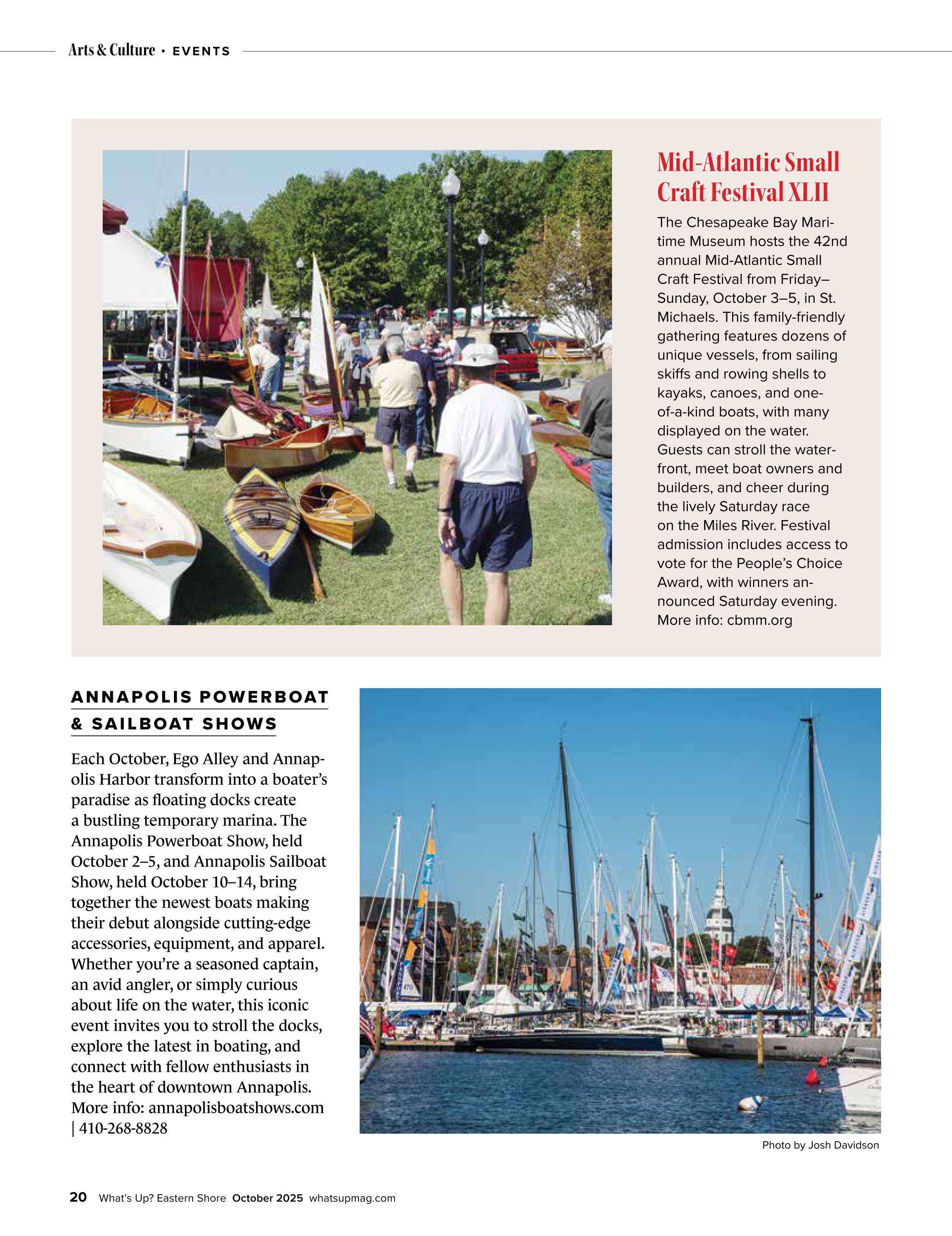 Arts & Culture • EVENTS

Mid-Atlantic Small Craft Festival XLII

The Chesapeake Bay Maritime Museum hosts the 42nd annual Mid-Atlantic Small Craft Festival from Friday–Sunday, October 3–5, in St. Michaels. This family-friendly gathering features dozens of unique vessels, from sailing skiffs and rowing shells to kayaks, canoes, and one-of-a-kind boats, with many displayed on the water. Guests can stroll the waterfront, meet boat owners and builders, and cheer during the lively Saturday race on the Miles River. Festival admission includes access to vote for the People's Choice Award, with winners announced Saturday evening. More info: cbmm.org

ANNAPOLIS POWERBOAT & SAILBOAT SHOWS

Each October, Ego Alley and Annapolis Harbor transform into a boater's paradise as floating docks create a bustling temporary marina. The Annapolis Powerboat Show, held October 2–5, and Annapolis Sailboat Show, held October 10–14, bring together the newest boats making their debut alongside cutting-edge accessories, equipment, and apparel. Whether you're a seasoned captain, an avid angler, or simply curious about life on the water, this iconic event invites you to stroll the docks, explore the latest in boating, and connect with fellow enthusiasts in the heart of downtown Annapolis. More info: annapolisboatshows.com | 410-268-8828

Photo by Josh Davidson

20 What's Up? Eastern Shore October 2025 whatsupmag.com